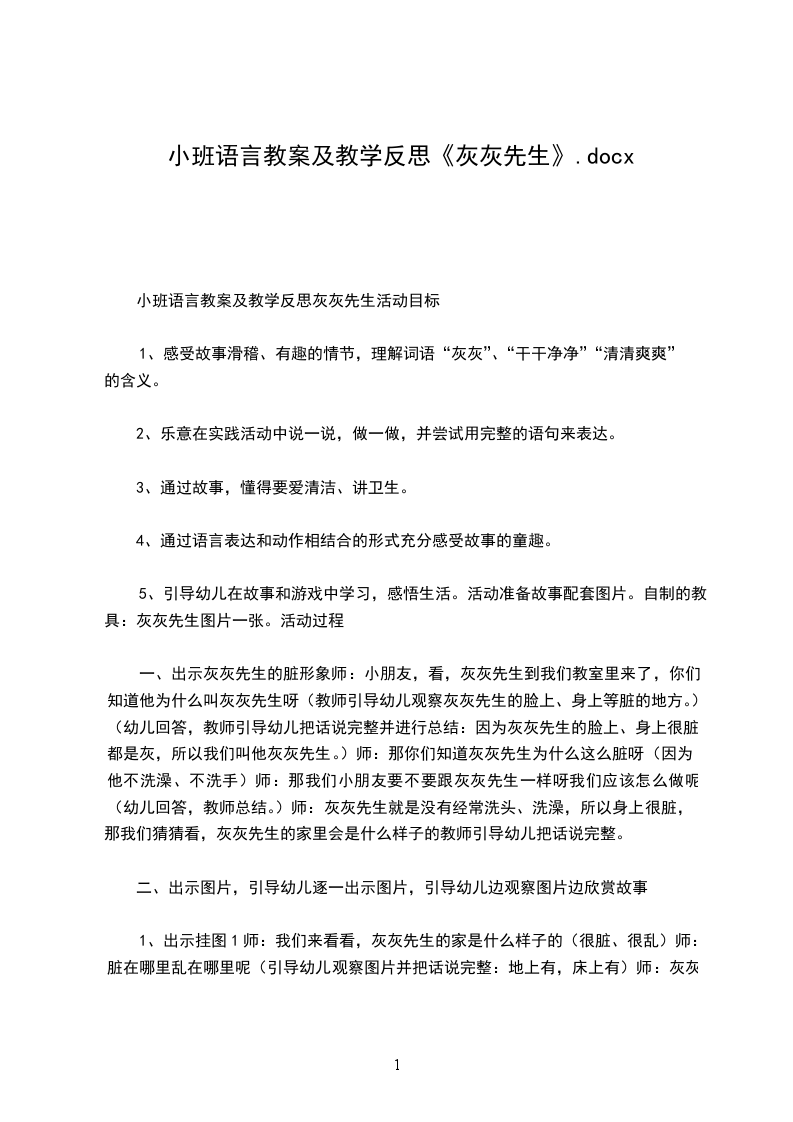 小班语言教案及教学反思《灰灰先生》.docx

小班语言教案及教学反思灰灰先生活动目标

1、感受故事滑稽、有趣的情节，理解词语“灰灰”、“干干净净”“清清爽爽”的含义。

2、乐意在实践活动中说一说，做一做，并尝试用完整的语句来表达。

3、通过故事，懂得要爱清洁、讲卫生。

4、通过语言表达和动作相结合的形式充分感受故事的童趣。

5、引导幼儿在故事和游戏中学习，感悟生活。活动准备故事配套图片。自制的教具：灰灰先生图片一张。活动过程

一、出示灰灰先生的脏形象师：小朋友，看，灰灰先生到我们教室里来了，你们知道他为什么叫灰灰先生呀（教师引导幼儿观察灰灰先生的脸上、身上等脏的地方。）（幼儿回答，教师引导幼儿把话说完整并进行总结：因为灰灰先生的脸上、身上很脏都是灰，所以我们叫他灰灰先生。）师：那你们知道灰灰先生为什么这么脏呀（因为他不洗澡、不洗手）师：那我们小朋友要不要跟灰灰先生一样呀我们应该怎么做呢（幼儿回答，教师总结。）师：灰灰先生就是没有经常洗头、洗澡，所以身上很脏，那我们猜猜看，灰灰先生的家里会是什么样子的教师引导幼儿把话说完整。

二、出示图片，引导幼儿逐一出示图片，引导幼儿边观察图片边欣赏故事

1、出示挂图1师：我们来看看，灰灰先生的家是什么样子的（很脏、很乱）师：脏在哪里乱在哪里呢（引导幼儿观察图片并把话说完整：地上有，床上有）师：灰灰

1